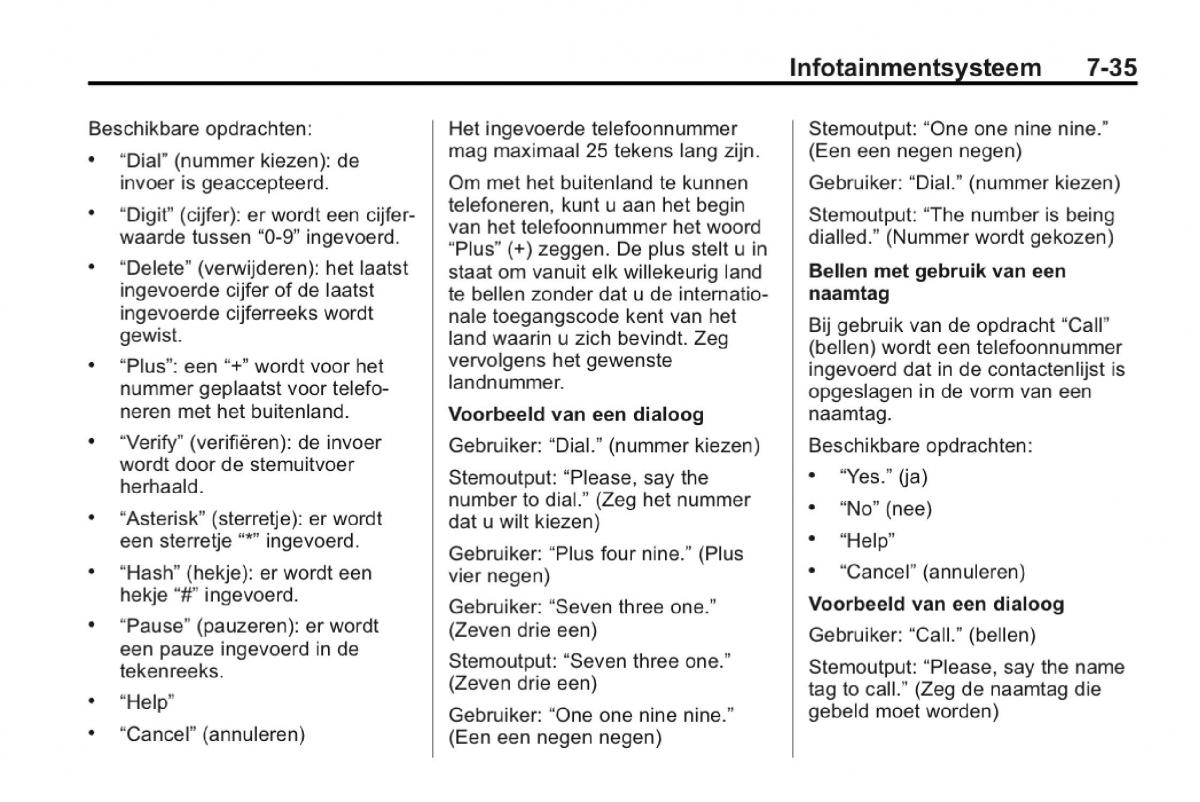 Infotainmentsysteem 7-35

Beschikbare opdrachten:

• “Dial” (nummer kiezen): de invoer is geaccepteerd.

• “Digit” (cijfer): er wordt een cijferwaarde tussen “0-9” ingevoerd.

• “Delete” (verwijderen): het laatst ingevoerde cijfer of de laatst ingevoerde cijferreeks wordt gewist.

• “Plus”: een “+” wordt voor het nummer geplaatst voor telefoneren met het buitenland.

• “Verify” (verifiëren): de invoer wordt door de stemuitvoer herhaald.

• “Asterisk” (sterretje): er wordt een sterretje “*” ingevoerd.

• “Hash” (hekje): er wordt een hekje “#” ingevoerd.

• “Pause” (pauzeren): er wordt een pauze ingevoerd in de tekenreeks.

• “Help”

• “Cancel” (annuleren)

Het ingevoerde telefoonnummer mag maximaal 25 tekens lang zijn.

Om met het buitenland te kunnen telefoneren, kunt u aan het begin van het telefoonnummer het woord “Plus” (+) zeggen. De plus stelt u in staat om vanuit elk willekeurig land te bellen zonder dat u de internationale toegangscode kent van het land waarin u zich bevindt. Zeg vervolgens het gewenste landnummer.

Voorbeeld van een dialoog

Gebruiker: “Dial.” (nummer kiezen)

Stemoutput: “Please, say the number to dial.” (Zeg het nummer dat u wilt kiezen)

Gebruiker: “Plus four nine.” (Plus vier negen)

Gebruiker: “Seven three one.” (Zeven drie een)

Stemoutput: “Seven three one.” (Zeven drie een)

Gebruiker: “One one nine nine.” (Een een negen negen)

Stemoutput: “One one nine nine.” (Een een negen negen)

Gebruiker: “Dial.” (nummer kiezen)

Stemoutput: “The number is being dialled.” (Nummer wordt gekozen)

Bellen met gebruik van een naamtag

Bij gebruik van de opdracht “Call” (bellen) wordt een telefoonnummer ingevoerd dat in de contactenlijst is opgeslagen in de vorm van een naamtag.

Beschikbare opdrachten:

• “Yes.” (ja)

• “No” (nee)

• “Help”

• “Cancel” (annuleren)

Voorbeeld van een dialoog

Gebruiker: “Call.” (bellen)

Stemoutput: “Please, say the name tag to call.” (Zeg de naamtag die gebeld moet worden)